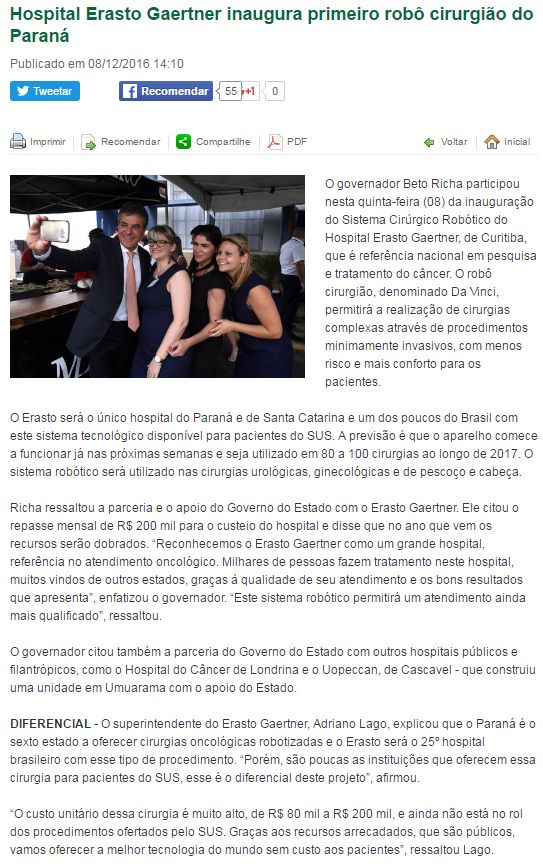 Hospital Erasto Gaertner inaugura primeiro robô cirurgião do Paraná

Publicado em 08/12/2016 14:10

Tweetar Recomendar 55 +1 0

Imprimir Recomendar Compartilhe PDF Voltar Inicial

O governador Beto Richa participou nesta quinta-feira (08) da inauguração do Sistema Cirúrgico Robótico do Hospital Erasto Gaertner, de Curitiba, que é referência nacional em pesquisa e tratamento do câncer. O robô cirurgião, denominado Da Vinci, permitirá a realização de cirurgias complexas através de procedimentos minimamente invasivos, com menos risco e mais conforto para os pacientes.

O Erasto será o único hospital do Paraná e de Santa Catarina e um dos poucos do Brasil com este sistema tecnológico disponível para pacientes do SUS. A previsão é que o aparelho comece a funcionar já nas próximas semanas e seja utilizado em 80 a 100 cirurgias ao longo de 2017. O sistema robótico será utilizado nas cirurgias urológicas, ginecológicas e de pescoço e cabeça.

Richa ressaltou a parceria e o apoio do Governo do Estado com o Erasto Gaertner. Ele citou o repasse mensal de R$ 200 mil para o custeio do hospital e disse que no ano que vem os recursos serão dobrados. “Reconhecemos o Erasto Gaertner como um grande hospital, referência no atendimento oncológico. Milhares de pessoas fazem tratamento neste hospital, muitos vindos de outros estados, graças à qualidade de seu atendimento e os bons resultados que apresenta”, enfatizou o governador. “Este sistema robótico permitirá um atendimento ainda mais qualificado”, ressaltou.

O governador citou também a parceria do Governo do Estado com outros hospitais públicos e filantrópicos, como o Hospital do Câncer de Londrina e o Uopeccan, de Cascavel - que construiu uma unidade em Umuarama com o apoio do Estado.

DIFERENCIAL - O superintendente do Erasto Gaertner, Adriano Lago, explicou que o Paraná é o sexto estado a oferecer cirurgias oncológicas robotizadas e o Erasto será o 25º hospital brasileiro com esse tipo de procedimento. “Porém, são poucas as instituições que oferecem essa cirurgia para pacientes do SUS, esse é o diferencial deste projeto”, afirmou.

“O custo unitário dessa cirurgia é muito alto, de R$ 80 mil a R$ 200 mil, e ainda não está no rol dos procedimentos ofertados pelo SUS. Graças aos recursos arrecadados, que são públicos, vamos oferecer a melhor tecnologia do mundo sem custo aos pacientes”, ressaltou Lago.